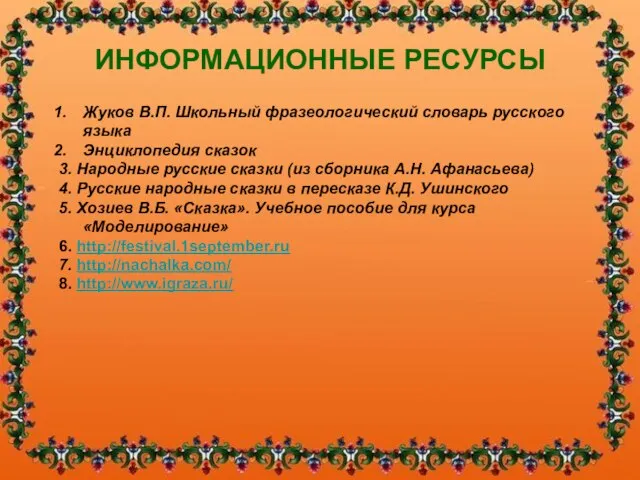 ИНФОРМАЦИОННЫЕ РЕСУРСЫ

1. Жуков В.П. Школьный фразеологический словарь русского языка
2. Энциклопедия сказок
3. Народные русские сказки (из сборника А.Н. Афанасьева)
4. Русские народные сказки в пересказе К.Д. Ушинского
5. Хозиев В.Б. «Сказка». Учебное пособие для курса «Моделирование»
6. http://festival.1september.ru
7. http://nachalka.com/
8. http://www.igraza.ru/